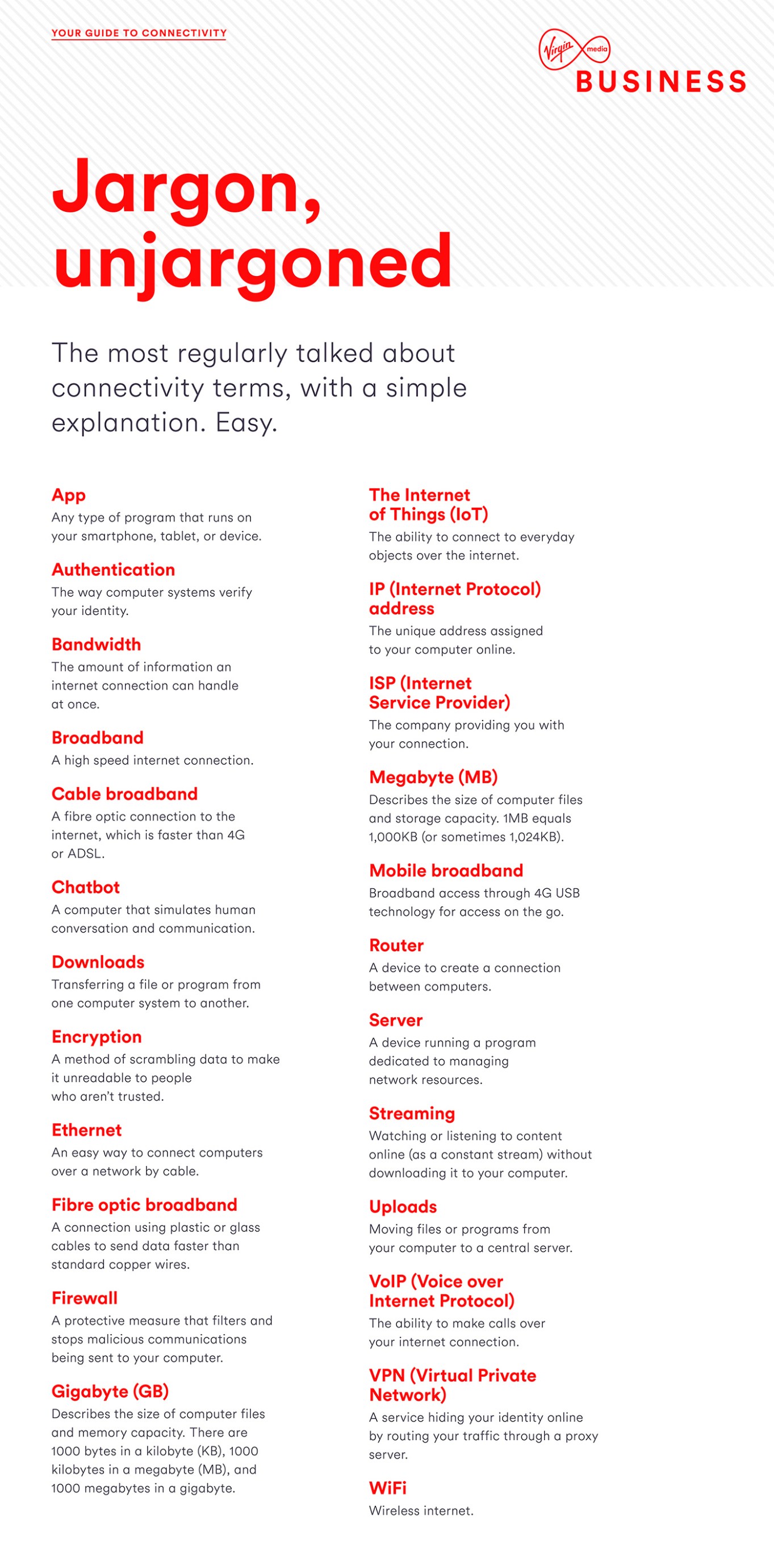 YOUR GUIDE TO CONNECTIVITY

Virgin media
BUSINESS

Jargon, unjargoned

The most regularly talked about connectivity terms, with a simple explanation. Easy.

App
Any type of program that runs on your smartphone, tablet, or device.

Authentication
The way computer systems verify your identity.

Bandwidth
The amount of information an internet connection can handle at once.

Broadband
A high speed internet connection.

Cable broadband
A fibre optic connection to the internet, which is faster than 4G or ADSL.

Chatbot
A computer that simulates human conversation and communication.

Downloads
Transferring a file or program from one computer system to another.

Encryption
A method of scrambling data to make it unreadable to people who aren't trusted.

Ethernet
An easy way to connect computers over a network by cable.

Fibre optic broadband
A connection using plastic or glass cables to send data faster than standard copper wires.

Firewall
A protective measure that filters and stops malicious communications being sent to your computer.

Gigabyte (GB)
Describes the size of computer files and memory capacity. There are 1000 bytes in a kilobyte (KB), 1000 kilobytes in a megabyte (MB), and 1000 megabytes in a gigabyte.

The Internet of Things (IoT)
The ability to connect to everyday objects over the internet.

IP (Internet Protocol) address
The unique address assigned to your computer online.

ISP (Internet Service Provider)
The company providing you with your connection.

Megabyte (MB)
Describes the size of computer files and storage capacity. 1MB equals 1,000KB (or sometimes 1,024KB).

Mobile broadband
Broadband access through 4G USB technology for access on the go.

Router
A device to create a connection between computers.

Server
A device running a program dedicated to managing network resources.

Streaming
Watching or listening to content online (as a constant stream) without downloading it to your computer.

Uploads
Moving files or programs from your computer to a central server.

VoIP (Voice over Internet Protocol)
The ability to make calls over your internet connection.

VPN (Virtual Private Network)
A service hiding your identity online by routing your traffic through a proxy server.

WiFi
Wireless internet.